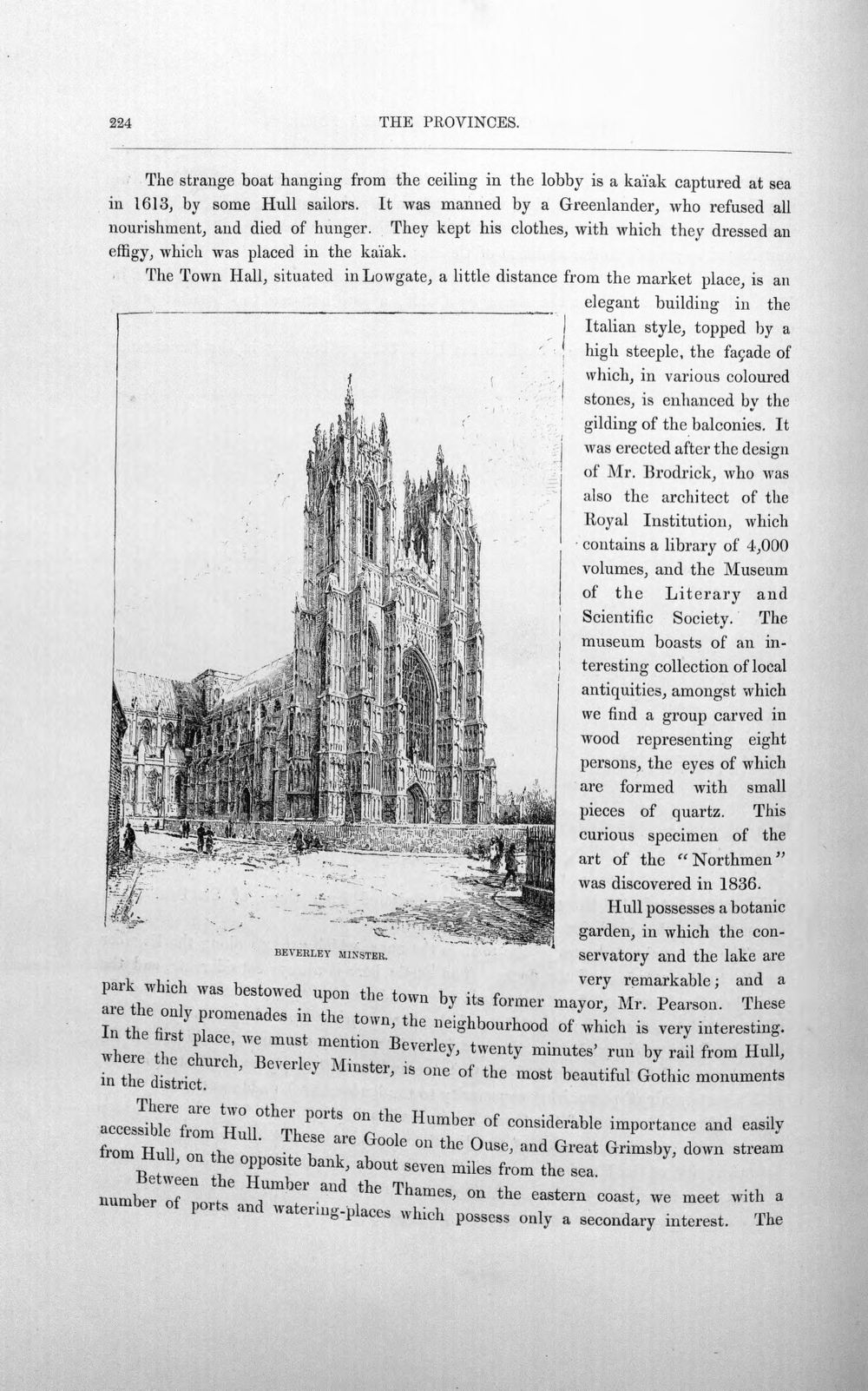 224 THE PROVINCES.

The strange boat hanging from the ceiling in the lobby is a kaïak captured at sea in 1613, by some Hull sailors. It was manned by a Greenlander, who refused all nourishment, and died of hunger. They kept his clothes, with which they dressed an effigy, which was placed in the kaïak.

The Town Hall, situated in Lowgate, a little distance from the market place, is an elegant building in the Italian style, topped by a high steeple, the façade of which, in various coloured stones, is enhanced by the gilding of the balconies. It was erected after the design of Mr. Brodrick, who was also the architect of the Royal Institution, which contains a library of 4,000 volumes, and the Museum of the Literary and Scientific Society. The museum boasts of an interesting collection of local antiquities, amongst which we find a group carved in wood representing eight persons, the eyes of which are formed with small pieces of quartz. This curious specimen of the art of the "Northmen" was discovered in 1836.

BEVERLEY MINSTER.

Hull possesses a botanic garden, in which the conservatory and the lake are very remarkable; and a park which was bestowed upon the town by its former mayor, Mr. Pearson. These are the only promenades in the town, the neighbourhood of which is very interesting. In the first place, we must mention Beverley, twenty minutes' run by rail from Hull, where the church, Beverley Minster, is one of the most beautiful Gothic monuments in the district.

There are two other ports on the Humber of considerable importance and easily accessible from Hull. These are Goole on the Ouse, and Great Grimsby, down stream from Hull, on the opposite bank, about seven miles from the sea.

Between the Humber and the Thames, on the eastern coast, we meet with a number of ports and watering-places which possess only a secondary interest. The